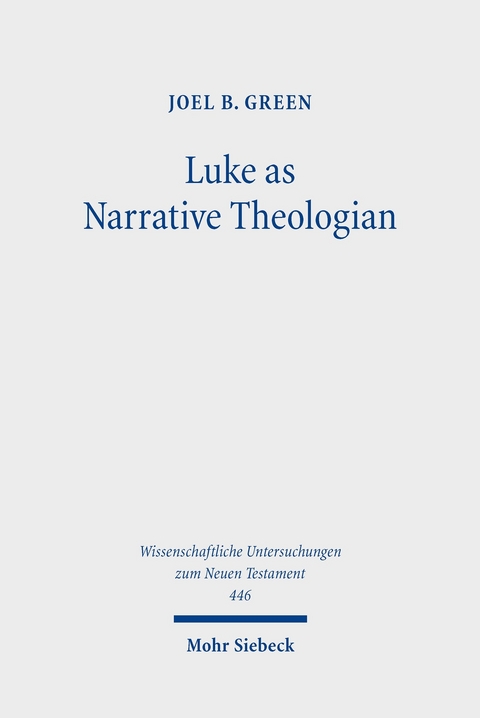 JOEL B. GREEN

Luke as Narrative Theologian

Wissenschaftliche Untersuchungen zum Neuen Testament 446

Mohr Siebeck